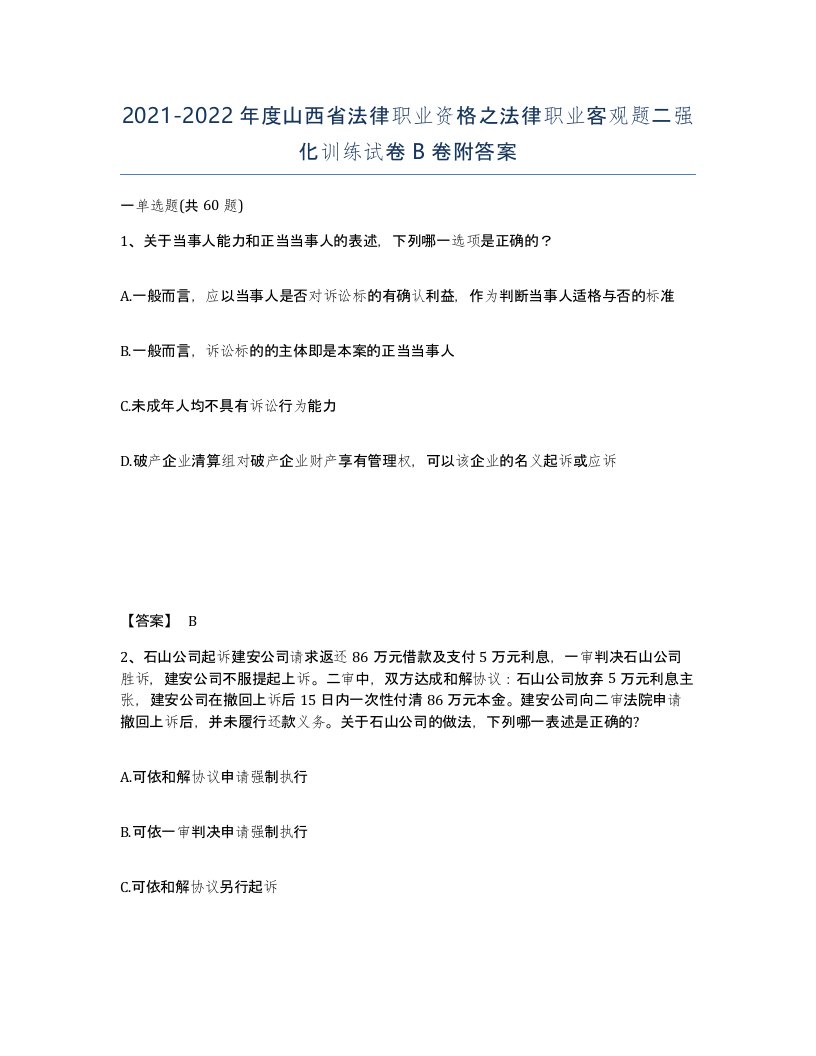 2021-2022年度山西省法律职业资格之法律职业客观题二强化训练试卷B卷附答案

一单选题(共60题)

1、关于当事人能力和正当当事人的表述，下列哪一选项是正确的？

A.一般而言，应以当事人是否对诉讼标的有确认利益，作为判断当事人适格与否的标准

B.一般而言，诉讼标的的主体即是本案的正当当事人

C.未成年人均不具有诉讼行为能力

D.破产企业清算组对破产企业财产享有管理权，可以该企业的名义起诉或应诉

【答案】 B

2、石山公司起诉建安公司请求返还86万元借款及支付5万元利息，一审判决石山公司胜诉，建安公司不服提起上诉。二审中，双方达成和解协议：石山公司放弃5万元利息主张，建安公司在撤回上诉后15日内一次性付清86万元本金。建安公司向二审法院申请撤回上诉后，并未履行还款义务。关于石山公司的做法，下列哪一表述是正确的?

A.可依和解协议申请强制执行

B.可依一审判决申请强制执行

C.可依和解协议另行起诉